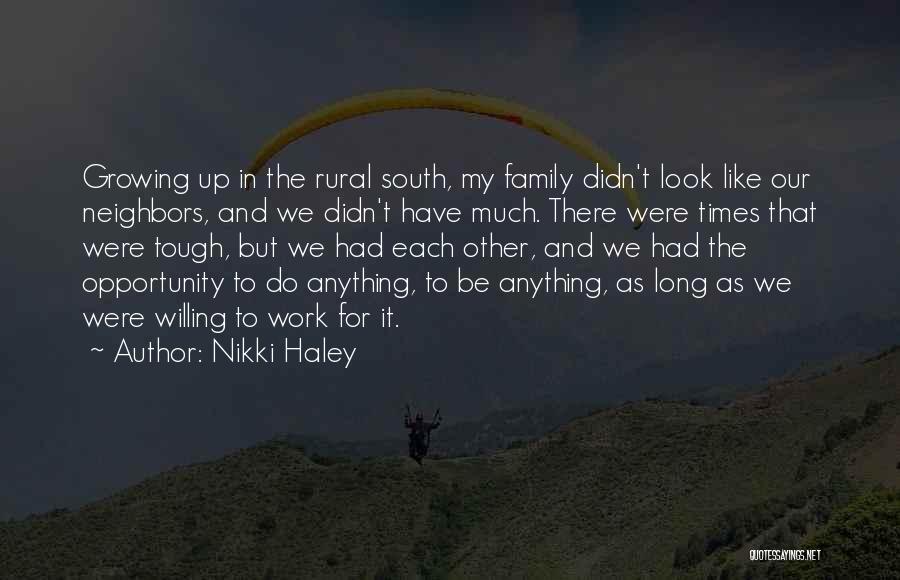 Growing up in the rural south, my family didn't look like our neighbors, and we didn't have much. There were times that were tough, but we had each other, and we had the opportunity to do anything, to be anything, as long as we were willing to work for it.
~ Author: Nikki Haley

QUOTESSAYINGS.NET